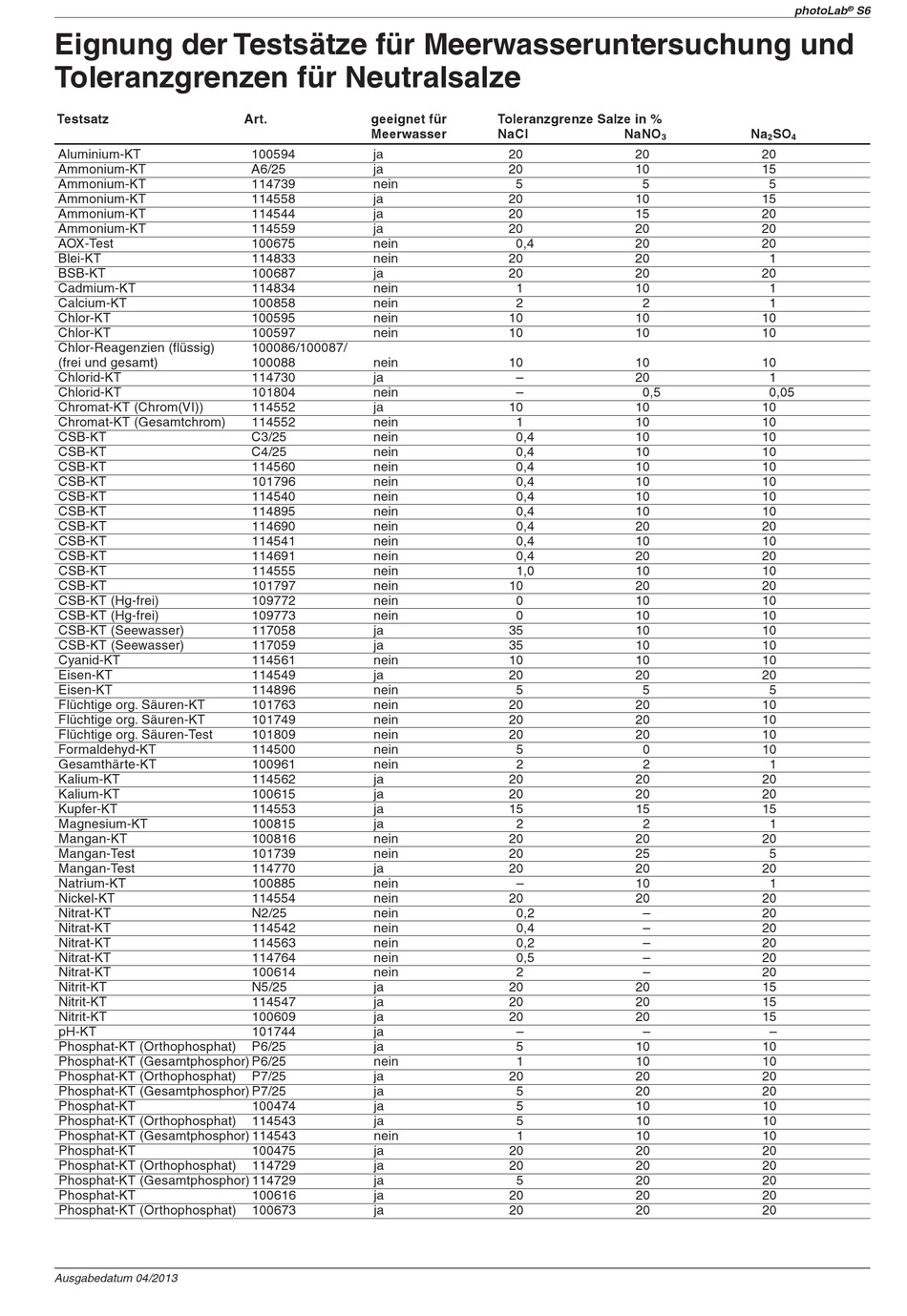 photoLab® S6

Eignung der Testsätze für Meerwasseruntersuchung und Toleranzgrenzen für Neutralsalze

| Testsatz | Art. | geeignet für Meerwasser | Toleranzgrenze Salze in % NaCl | $NaNO_3$ | $Na_2SO_4$ |
|---|---|---|---|---|---|
| Aluminium-KT | 100594 | ja | 20 | 20 | 20 |
| Ammonium-KT | A6/25 | ja | 20 | 10 | 15 |
| Ammonium-KT | 114739 | nein | 5 | 5 | 5 |
| Ammonium-KT | 114558 | ja | 20 | 10 | 15 |
| Ammonium-KT | 114544 | ja | 20 | 15 | 20 |
| Ammonium-KT | 114559 | ja | 20 | 20 | 20 |
| AOX-Test | 100675 | nein | 0,4 | 20 | 20 |
| Blei-KT | 114833 | nein | 20 | 20 | 1 |
| BSB-KT | 100687 | ja | 20 | 20 | 20 |
| Cadmium-KT | 114834 | nein | 1 | 10 | 1 |
| Calcium-KT | 100858 | nein | 2 | 2 | 1 |
| Chlor-KT | 100595 | nein | 10 | 10 | 10 |
| Chlor-KT | 100597 | nein | 10 | 10 | 10 |
| Chlor-Reagenzien (flüssig) (frei und gesamt) | 100086/100087/ 100088 | nein | 10 | 10 | 10 |
| Chlorid-KT | 114730 | ja | – | 20 | 1 |
| Chlorid-KT | 101804 | nein | – | 0,5 | 0,05 |
| Chromat-KT (Chrom(VI)) | 114552 | ja | 10 | 10 | 10 |
| Chromat-KT (Gesamtchrom) | 114552 | nein | 1 | 10 | 10 |
| CSB-KT | C3/25 | nein | 0,4 | 10 | 10 |
| CSB-KT | C4/25 | nein | 0,4 | 10 | 10 |
| CSB-KT | 114560 | nein | 0,4 | 10 | 10 |
| CSB-KT | 101796 | nein | 0,4 | 10 | 10 |
| CSB-KT | 114540 | nein | 0,4 | 10 | 10 |
| CSB-KT | 114895 | nein | 0,4 | 10 | 10 |
| CSB-KT | 114690 | nein | 0,4 | 20 | 20 |
| CSB-KT | 114541 | nein | 0,4 | 10 | 10 |
| CSB-KT | 114691 | nein | 0,4 | 20 | 20 |
| CSB-KT | 114555 | nein | 1,0 | 10 | 10 |
| CSB-KT | 101797 | nein | 10 | 20 | 20 |
| CSB-KT (Hg-frei) | 109772 | nein | 0 | 10 | 10 |
| CSB-KT (Hg-frei) | 109773 | nein | 0 | 10 | 10 |
| CSB-KT (Seewasser) | 117058 | ja | 35 | 10 | 10 |
| CSB-KT (Seewasser) | 117059 | ja | 35 | 10 | 10 |
| Cyanid-KT | 114561 | nein | 10 | 10 | 10 |
| Eisen-KT | 114549 | ja | 20 | 20 | 20 |
| Eisen-KT | 114896 | nein | 5 | 5 | 5 |
| Flüchtige org. Säuren-KT | 101763 | nein | 20 | 20 | 10 |
| Flüchtige org. Säuren-KT | 101749 | nein | 20 | 20 | 10 |
| Flüchtige org. Säuren-Test | 101809 | nein | 20 | 20 | 10 |
| Formaldehyd-KT | 114500 | nein | 5 | 0 | 10 |
| Gesamthärte-KT | 100961 | nein | 2 | 2 | 1 |
| Kalium-KT | 114562 | ja | 20 | 20 | 20 |
| Kalium-KT | 100615 | ja | 20 | 20 | 20 |
| Kupfer-KT | 114553 | ja | 15 | 15 | 15 |
| Magnesium-KT | 100815 | ja | 2 | 2 | 1 |
| Mangan-KT | 100816 | nein | 20 | 20 | 20 |
| Mangan-Test | 101739 | nein | 20 | 25 | 5 |
| Mangan-Test | 114770 | ja | 20 | 20 | 20 |
| Natrium-KT | 100885 | nein | – | 10 | 1 |
| Nickel-KT | 114554 | nein | 20 | 20 | 20 |
| Nitrat-KT | N2/25 | nein | 0,2 | – | 20 |
| Nitrat-KT | 114542 | nein | 0,4 | – | 20 |
| Nitrat-KT | 114563 | nein | 0,2 | – | 20 |
| Nitrat-KT | 114764 | nein | 0,5 | – | 20 |
| Nitrat-KT | 100614 | nein | 2 | – | 20 |
| Nitrit-KT | N5/25 | ja | 20 | 20 | 15 |
| Nitrit-KT | 114547 | ja | 20 | 20 | 15 |
| Nitrit-KT | 100609 | ja | 20 | 20 | 15 |
| pH-KT | 101744 | ja | – | – | – |
| Phosphat-KT (Orthophosphat) | P6/25 | ja | 5 | 10 | 10 |
| Phosphat-KT (Gesamtphosphor) | P6/25 | nein | 1 | 10 | 10 |
| Phosphat-KT (Orthophosphat) | P7/25 | ja | 20 | 20 | 20 |
| Phosphat-KT (Gesamtphosphor) | P7/25 | ja | 5 | 20 | 20 |
| Phosphat-KT | 100474 | ja | 5 | 10 | 10 |
| Phosphat-KT (Orthophosphat) | 114543 | ja | 5 | 10 | 10 |
| Phosphat-KT (Gesamtphosphor) | 114543 | nein | 1 | 10 | 10 |
| Phosphat-KT | 100475 | ja | 20 | 20 | 20 |
| Phosphat-KT (Orthophosphat) | 114729 | ja | 20 | 20 | 20 |
| Phosphat-KT (Gesamtphosphor) | 114729 | ja | 5 | 20 | 20 |
| Phosphat-KT | 100616 | ja | 20 | 20 | 20 |
| Phosphat-KT (Orthophosphat) | 100673 | ja | 20 | 20 | 20 |

Ausgabedatum 04/2013